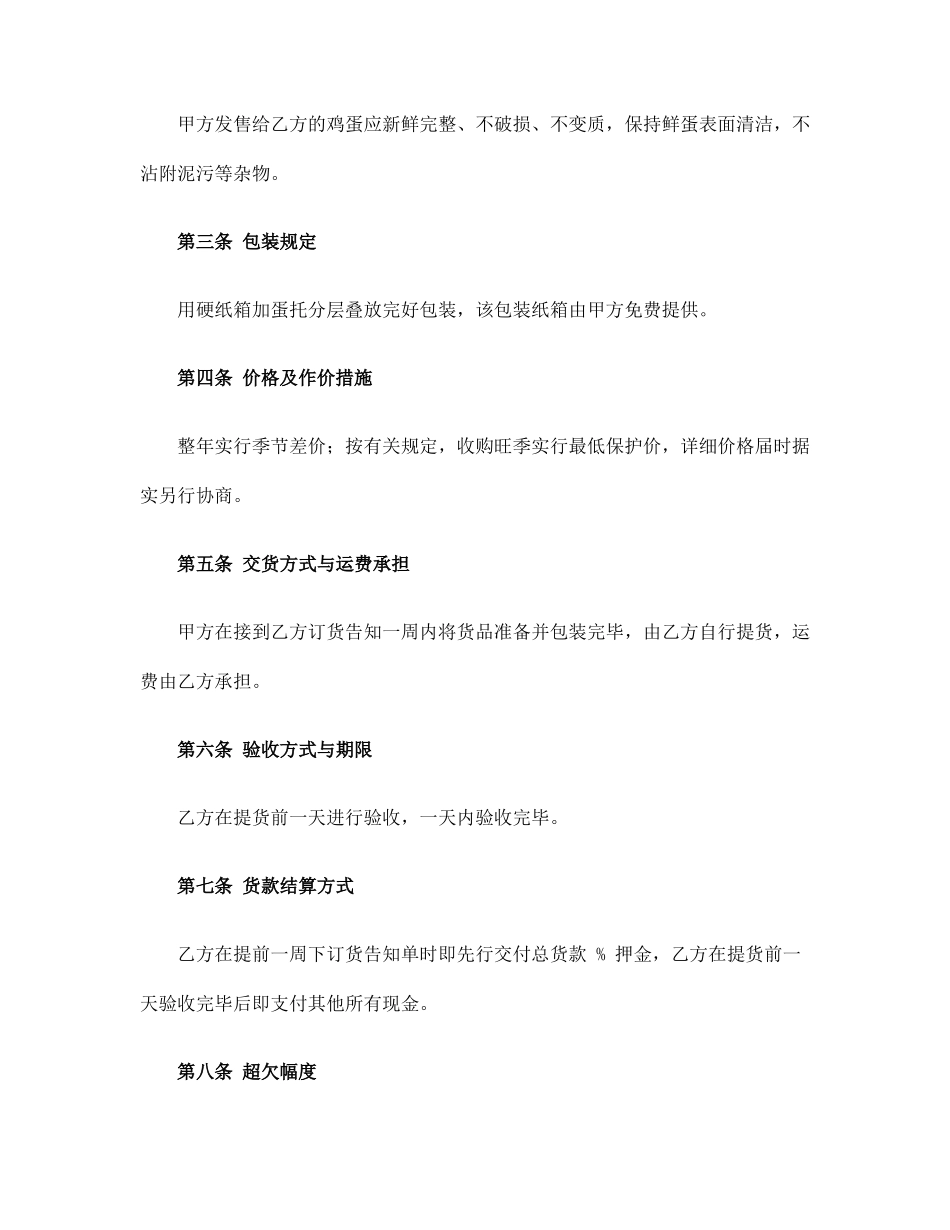 甲方发售给乙方的鸡蛋应新鲜完整、不破损、不变质，保持鲜蛋表面清洁，不沾附泥污等杂物。

第三条 包装规定

用硬纸箱加蛋托分层叠放完好包装，该包装纸箱由甲方免费提供。

第四条 价格及作价措施

整年实行季节差价；按有关规定，收购旺季实行最低保护价，详细价格届时据实另行协商。

第五条 交货方式与运费承担

甲方在接到乙方订货告知一周内将货品准备并包装完毕，由乙方自行提货，运费由乙方承担。

第六条 验收方式与期限

乙方在提货前一天进行验收，一天内验收完毕。

第七条 货款结算方式

乙方在提前一周下订货告知单时即先行交付总货款 % 押金，乙方在提货前一天验收完毕后即支付其他所有现金。

第八条 超欠幅度